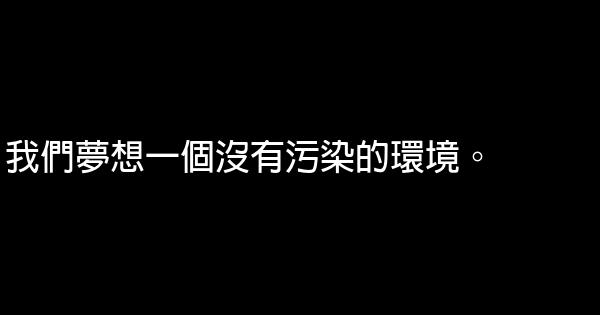 我們夢想一個沒有污染的環境。